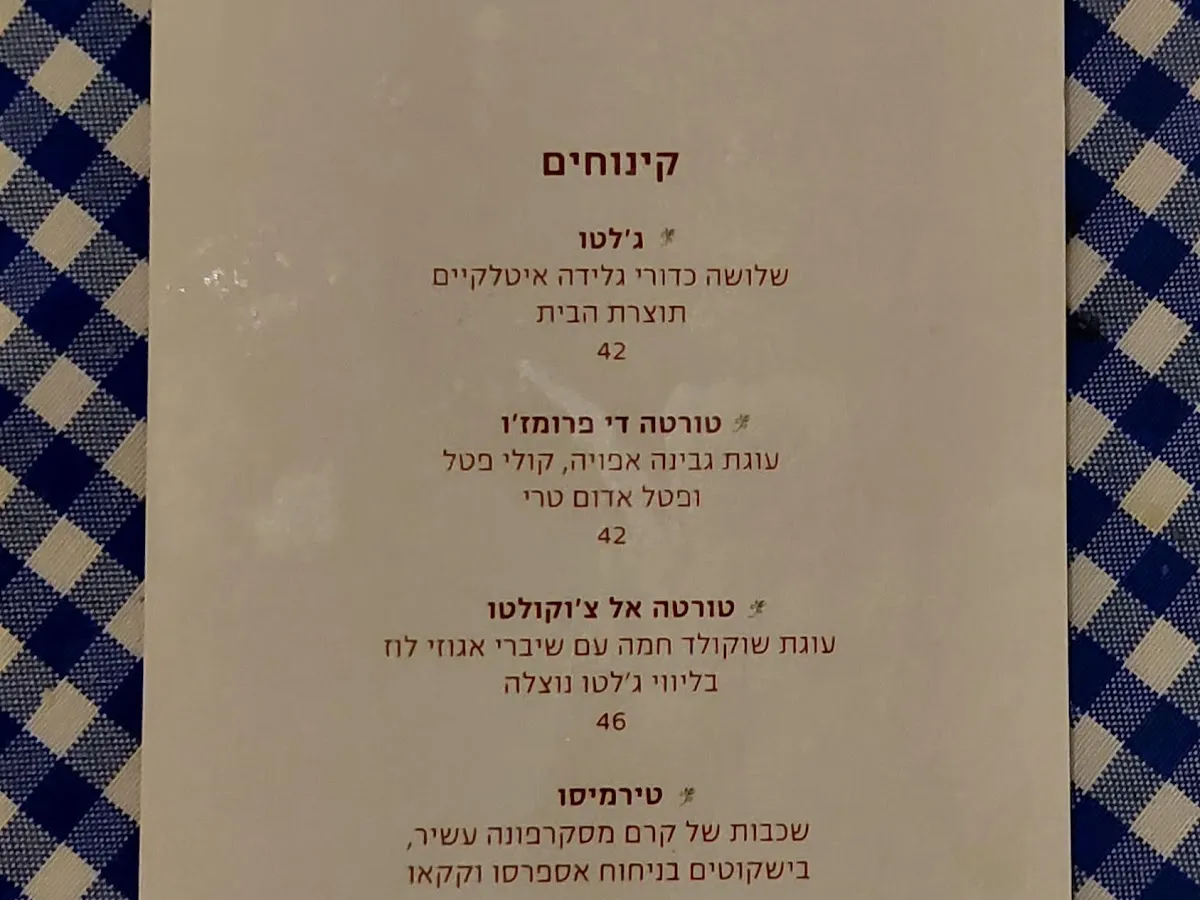 קינוחים

ג'לטו
שלושה כדורי גלידה איטלקיים
תוצרת הבית
42

טורטה די פרומז'ו
עוגת גבינה אפויה, קולי פטל
ופטל אדום טרי
42

טורטה אל צ'וקולטו
עוגת שוקולד חמה עם שיברי אגוזי לוז
בליווי ג'לטו נוצלה
46

טירמיסו
שכבות של קרם מסקרפונה עשיר,
בישקוטים בניחוח אספרסו וקקאו